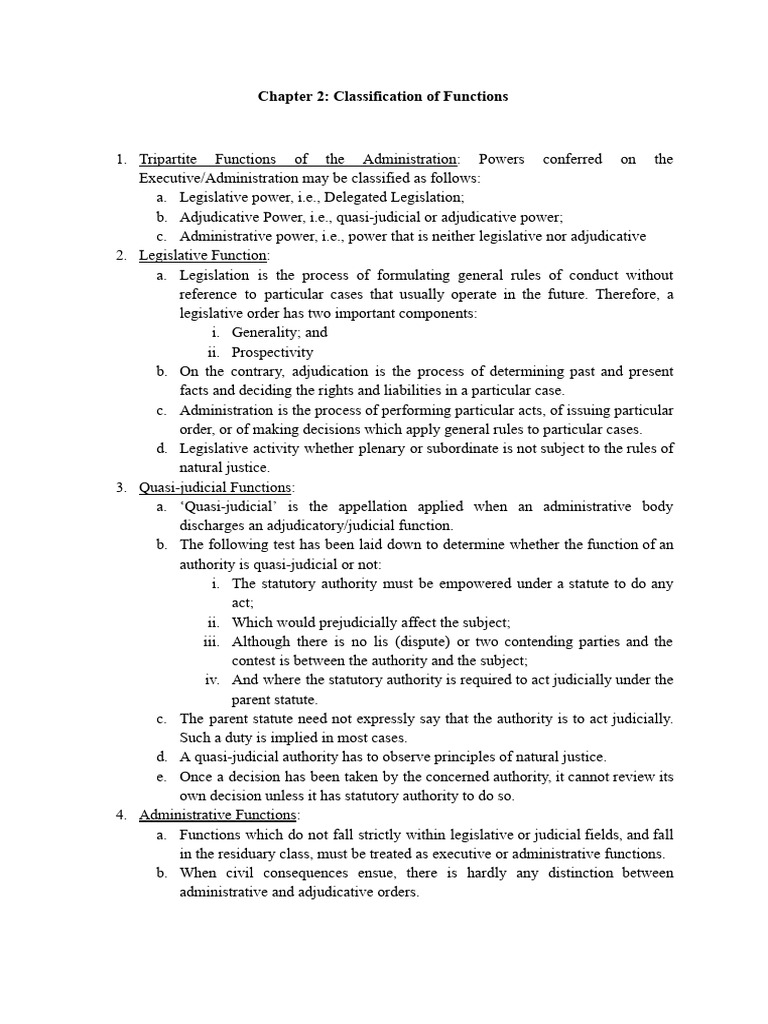 Chapter 2: Classification of Functions

1. Tripartite Functions of the Administration: Powers conferred on the Executive/Administration may be classified as follows:
a. Legislative power, i.e., Delegated Legislation;
b. Adjudicative Power, i.e., quasi-judicial or adjudicative power;
c. Administrative power, i.e., power that is neither legislative nor adjudicative
2. Legislative Function:
a. Legislation is the process of formulating general rules of conduct without reference to particular cases that usually operate in the future. Therefore, a legislative order has two important components:
i. Generality; and
ii. Prospectivity
b. On the contrary, adjudication is the process of determining past and present facts and deciding the rights and liabilities in a particular case.
c. Administration is the process of performing particular acts, of issuing particular order, or of making decisions which apply general rules to particular cases.
d. Legislative activity whether plenary or subordinate is not subject to the rules of natural justice.
3. Quasi-judicial Functions:
a. 'Quasi-judicial' is the appellation applied when an administrative body discharges an adjudicatory/judicial function.
b. The following test has been laid down to determine whether the function of an authority is quasi-judicial or not:
i. The statutory authority must be empowered under a statute to do any act;
ii. Which would prejudicially affect the subject;
iii. Although there is no lis (dispute) or two contending parties and the contest is between the authority and the subject;
iv. And where the statutory authority is required to act judicially under the parent statute.
c. The parent statute need not expressly say that the authority is to act judicially. Such a duty is implied in most cases.
d. A quasi-judicial authority has to observe principles of natural justice.
e. Once a decision has been taken by the concerned authority, it cannot review its own decision unless it has statutory authority to do so.
4. Administrative Functions:
a. Functions which do not fall strictly within legislative or judicial fields, and fall in the residuary class, must be treated as executive or administrative functions.
b. When civil consequences ensue, there is hardly any distinction between administrative and adjudicative orders.